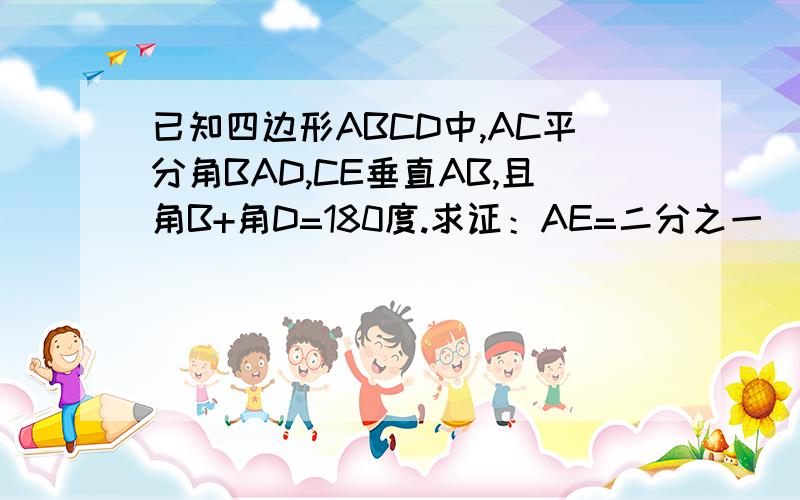 已知四边形ABCD中,AC平分角BAD,CE垂直AB,且角B+角D=180度.求证：AE=二分之一